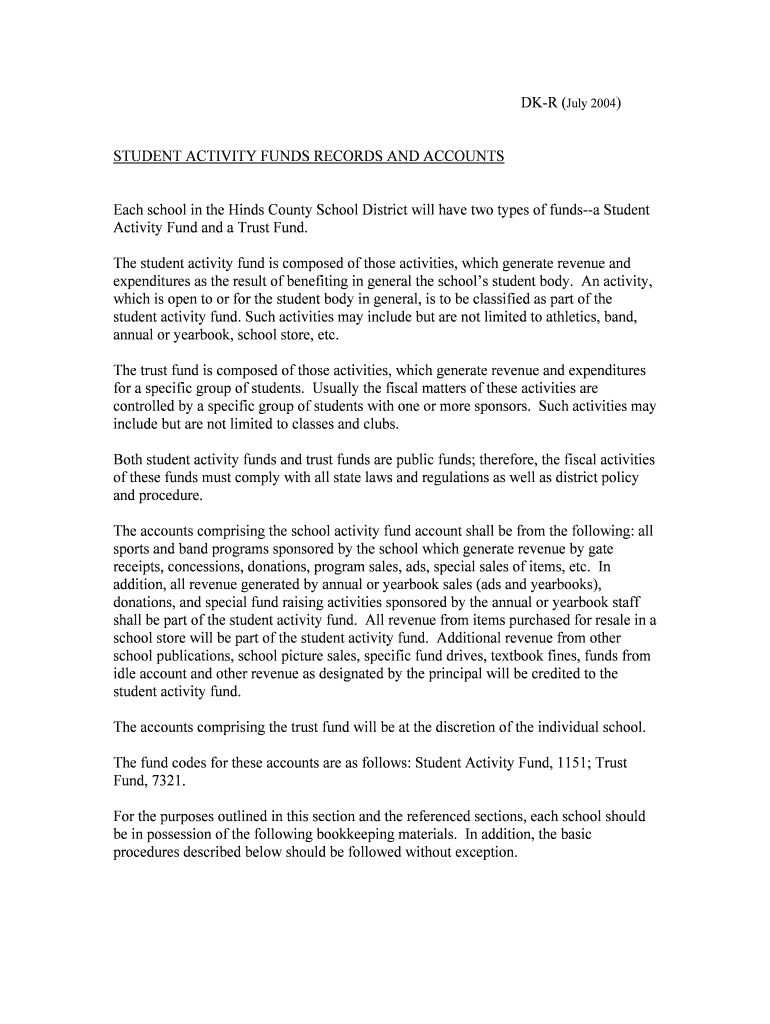 DK-R (July 2004)

STUDENT ACTIVITY FUNDS RECORDS AND ACCOUNTS

Each school in the Hinds County School District will have two types of funds--a Student Activity Fund and a Trust Fund.

The student activity fund is composed of those activities, which generate revenue and expenditures as the result of benefiting in general the school's student body. An activity, which is open to or for the student body in general, is to be classified as part of the student activity fund. Such activities may include but are not limited to athletics, band, annual or yearbook, school store, etc.

The trust fund is composed of those activities, which generate revenue and expenditures for a specific group of students. Usually the fiscal matters of these activities are controlled by a specific group of students with one or more sponsors. Such activities may include but are not limited to classes and clubs.

Both student activity funds and trust funds are public funds; therefore, the fiscal activities of these funds must comply with all state laws and regulations as well as district policy and procedure.

The accounts comprising the school activity fund account shall be from the following: all sports and band programs sponsored by the school which generate revenue by gate receipts, concessions, donations, program sales, ads, special sales of items, etc. In addition, all revenue generated by annual or yearbook sales (ads and yearbooks), donations, and special fund raising activities sponsored by the annual or yearbook staff shall be part of the student activity fund. All revenue from items purchased for resale in a school store will be part of the student activity fund. Additional revenue from other school publications, school picture sales, specific fund drives, textbook fines, funds from idle account and other revenue as designated by the principal will be credited to the student activity fund.

The accounts comprising the trust fund will be at the discretion of the individual school.

The fund codes for these accounts are as follows: Student Activity Fund, 1151; Trust Fund, 7321.

For the purposes outlined in this section and the referenced sections, each school should be in possession of the following bookkeeping materials. In addition, the basic procedures described below should be followed without exception.